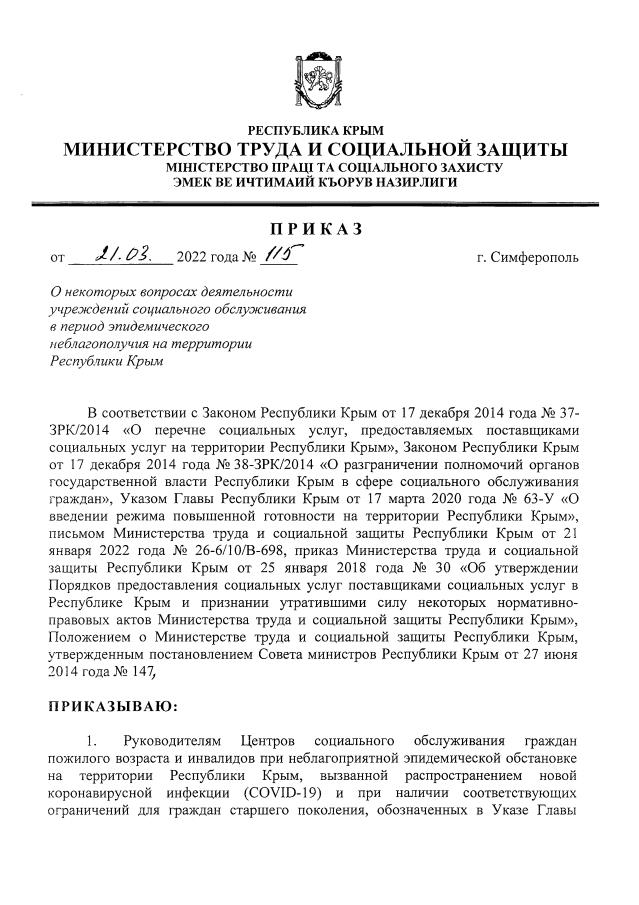 РЕСПУБЛИКА КРЫМ
МИНИСТЕРСТВО ТРУДА И СОЦИАЛЬНОЙ ЗАЩИТЫ
МІНІСТЕРСТВО ПРАЦІ ТА СОЦІАЛЬНОГО ЗАХИСТУ
ЭМЕК ВЕ ИЧТИМАИЙ КЪОРУВ НАЗИРЛИГИ

ПРИКАЗ

от 21.03. 2022 года № 115 г. Симферополь

О некоторых вопросах деятельности учреждений социального обслуживания в период эпидемического неблагополучия на территории Республики Крым

В соответствии с Законом Республики Крым от 17 декабря 2014 года № 37-ЗРК/2014 «О перечне социальных услуг, предоставляемых поставщиками социальных услуг на территории Республики Крым», Законом Республики Крым от 17 декабря 2014 года № 38-ЗРК/2014 «О разграничении полномочий органов государственной власти Республики Крым в сфере социального обслуживания граждан», Указом Главы Республики Крым от 17 марта 2020 года № 63-У «О введении режима повышенной готовности на территории Республики Крым», письмом Министерства труда и социальной защиты Республики Крым от 21 января 2022 года № 26-6/10/В-698, приказ Министерства труда и социальной защиты Республики Крым от 25 января 2018 года № 30 «Об утверждении Порядков предоставления социальных услуг поставщиками социальных услуг в Республике Крым и признании утратившими силу некоторых нормативно-правовых актов Министерства труда и социальной защиты Республики Крым», Положением о Министерстве труда и социальной защиты Республики Крым, утвержденным постановлением Совета министров Республики Крым от 27 июня 2014 года № 147,

ПРИКАЗЫВАЮ:

1. Руководителям Центров социального обслуживания граждан пожилого возраста и инвалидов при неблагоприятной эпидемической обстановке на территории Республики Крым, вызванной распространением новой коронавирусной инфекции (COVID-19) и при наличии соответствующих ограничений для граждан старшего поколения, обозначенных в Указе Главы